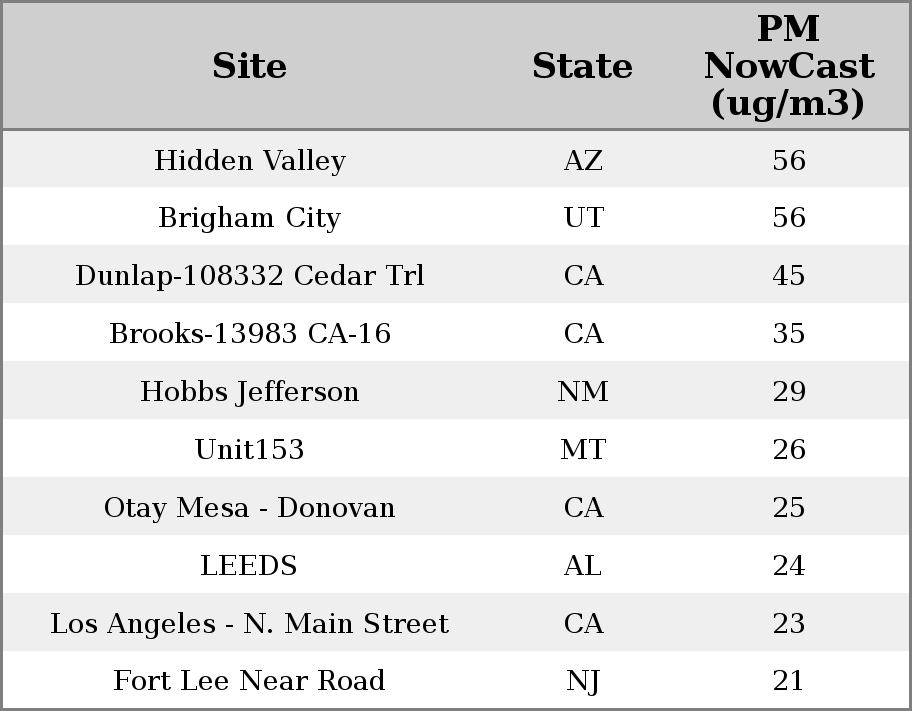 | Site | State | PM NowCast (ug/m3) |
|---|---|---|
| Hidden Valley | AZ | 56 |
| Brigham City | UT | 56 |
| Dunlap-108332 Cedar Trl | CA | 45 |
| Brooks-13983 CA-16 | CA | 35 |
| Hobbs Jefferson | NM | 29 |
| Unit153 | MT | 26 |
| Otay Mesa - Donovan | CA | 25 |
| LEEDS | AL | 24 |
| Los Angeles - N. Main Street | CA | 23 |
| Fort Lee Near Road | NJ | 21 |